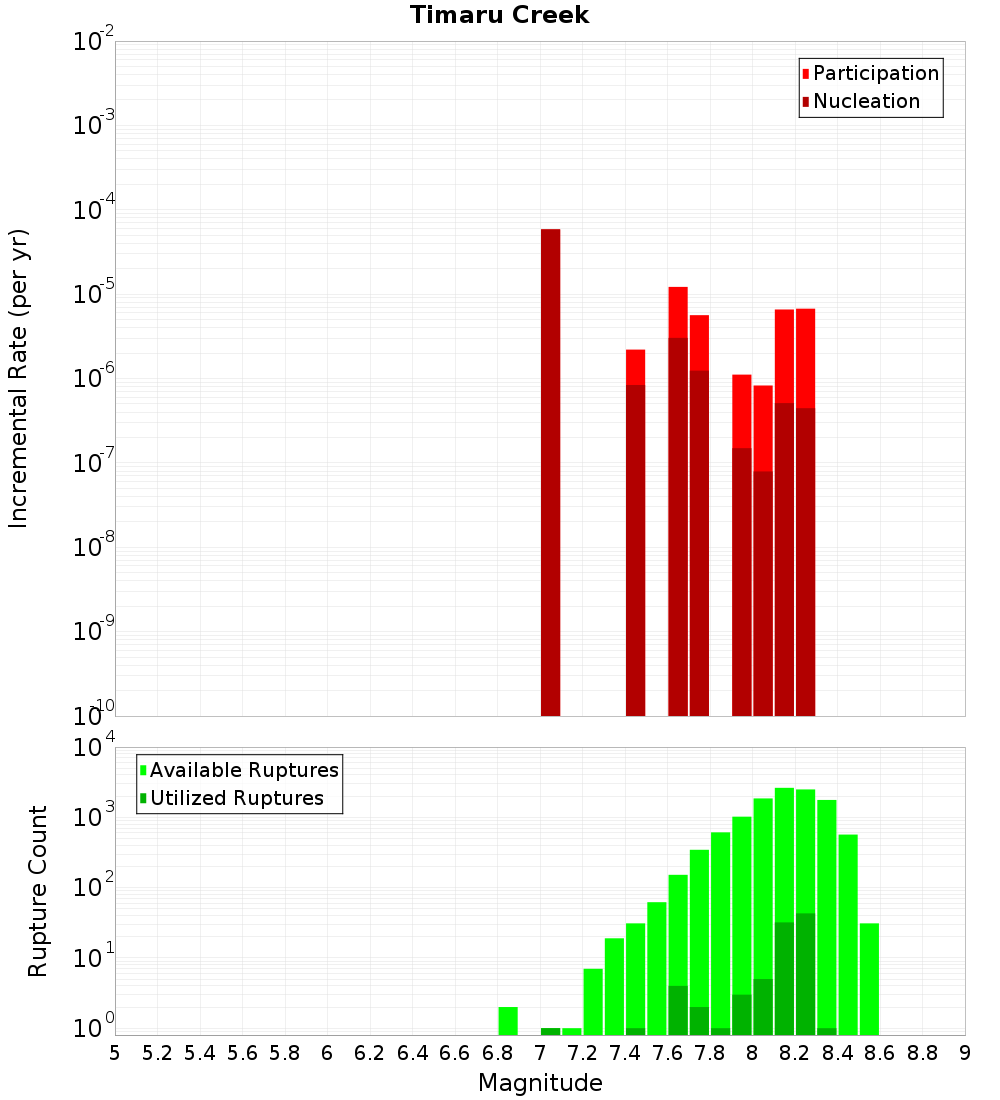 Timaru Creek

Participation
Nucleation

Incremental Rate (per yr)

$10^{-2}$
$10^{-3}$
$10^{-4}$
$10^{-5}$
$10^{-6}$
$10^{-7}$
$10^{-8}$
$10^{-9}$
$10^{-10}$

Available Ruptures
Utilized Ruptures

Rupture Count

$10^{4}$
$10^{3}$
$10^{2}$
$10^{1}$
$10^{0}$

5 5.2 5.4 5.6 5.8 6 6.2 6.4 6.6 6.8 7 7.2 7.4 7.6 7.8 8 8.2 8.4 8.6 8.8 9

Magnitude